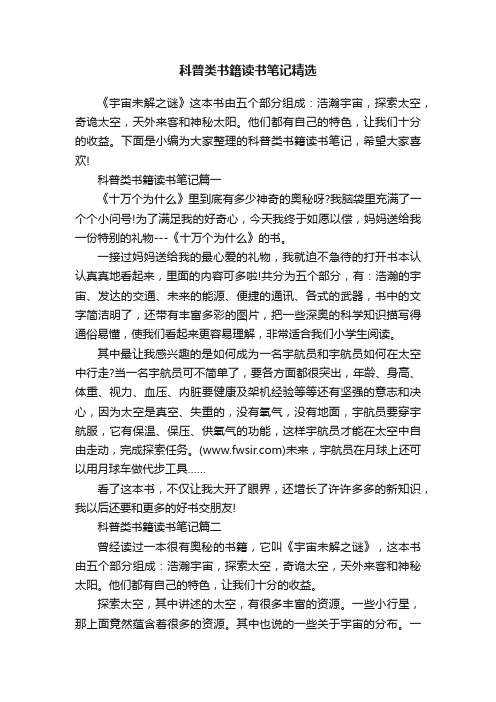 科普类书籍读书笔记精选

《宇宙未解之谜》这本书由五个部分组成：浩瀚宇宙，探索太空，奇诡太空，天外来客和神秘太阳。他们都有自己的特色，让我们十分的收益。下面是小编为大家整理的科普类书籍读书笔记，希望大家喜欢!

科普类书籍读书笔记篇一

《十万个为什么》里到底有多少神奇的奥秘呀?我脑袋里充满了一个个小问号!为了满足我的好奇心，今天我终于如愿以偿，妈妈送给我一份特别的礼物---《十万个为什么》的书。

一接过妈妈送给我的最心爱的礼物，我就迫不急待的打开书本认认真真地看起来，里面的内容可多啦!共分为五个部分，有：浩瀚的宇宙、发达的交通、未来的能源、便捷的通讯、各式的武器，书中的文字简洁明了，还带有丰富多彩的图片，把一些深奥的科学知识描写得通俗易懂，使我们看起来更容易理解，非常适合我们小学生阅读。

其中最让我感兴趣的是如何成为一名宇航员和宇航员如何在太空中行走?当一名宇航员可不简单了，要各方面都很突出，年龄、身高、体重、视力、血压、内脏要健康及架机经验等等还有坚强的意志和决心，因为太空是真空、失重的，没有氧气，没有地面，宇航员要穿宇航服，它有保温、保压、供氧气的功能，这样宇航员才能在太空中自由走动，完成探索任务。(www.fwsir.com)未来，宇航员在月球上还可以用月球车做代步工具......

看了这本书，不仅让我大开了眼界，还增长了许许多多的新知识，我以后还要和更多的好书交朋友!

科普类书籍读书笔记篇二

曾经读过一本很有奥秘的书籍，它叫《宇宙未解之谜》，这本书由五个部分组成：浩瀚宇宙，探索太空，奇诡太空，天外来客和神秘太阳。他们都有自己的特色，让我们十分的收益。

探索太空，其中讲述的太空，有很多丰富的资源。一些小行星，那上面竟然蕴含着很多的资源。其中也说的一些关于宇宙的分布。一